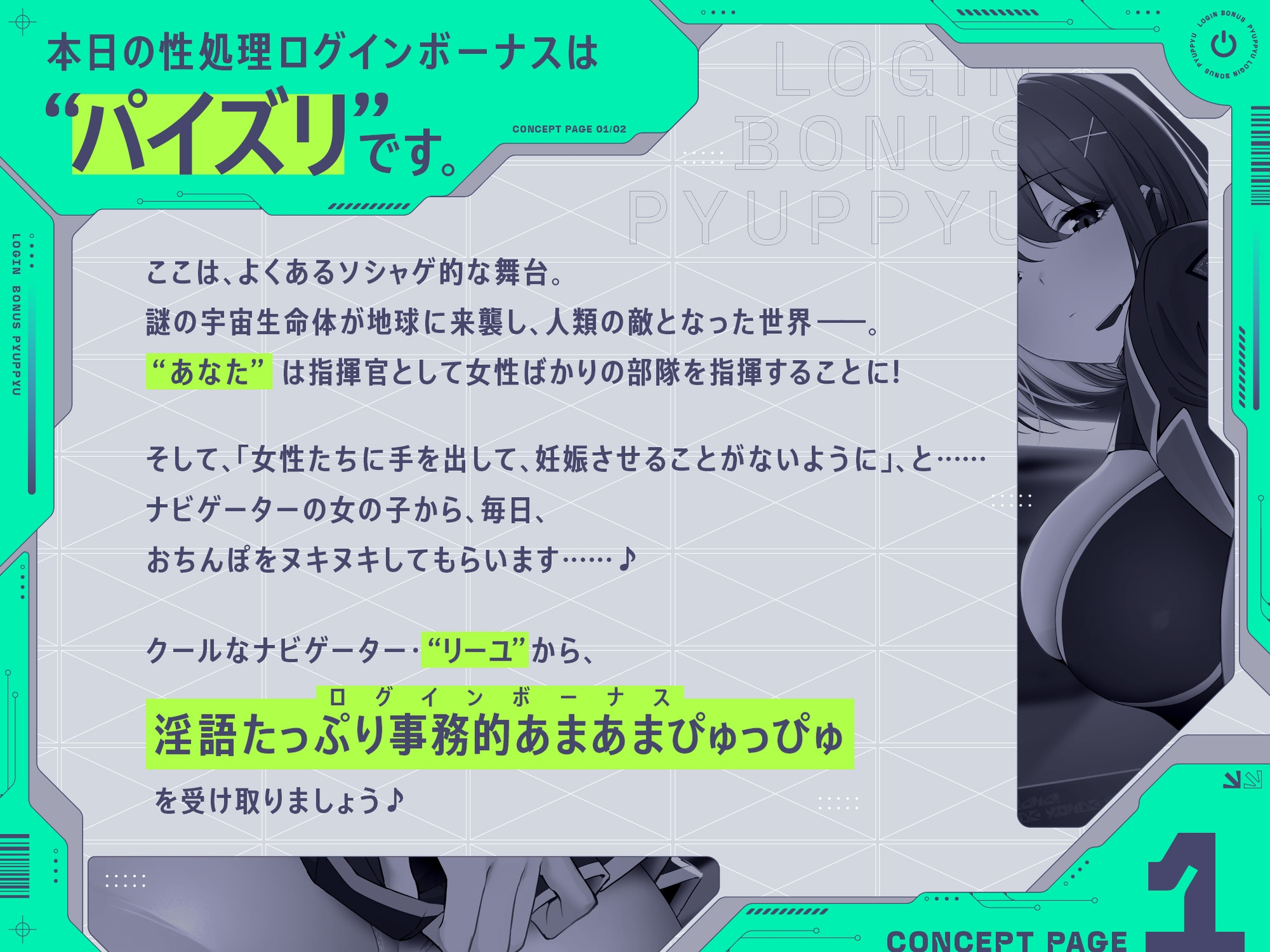 本日の性処理ログインボーナスは
“パイズリ”です。

CONCEPT PAGE 01/02

LOGIN BONUS PYUPPYU

LOGIN BONUS PYUPPYU LOGIN BONUS PYUPPYU

LOGIN BONUS PYUPPYU

ここは、よくあるソシャゲ的な舞台。
謎の宇宙生命体が地球に来襲し、人類の敵となった世界——。
“あなた” は指揮官として女性ばかりの部隊を指揮することに!

そして、「女性たちに手を出して、妊娠させることがないように」、と……
ナビゲーターの女の子から、毎日、
おちんぽをヌキヌキしてもらいます……♪

クールなナビゲーター・“リーユ”から、
ログインボーナス
淫語たっぷり事務的あまあまぴゅっぴゅ
を受け取りましょう♪

CONCEPT PAGE 1